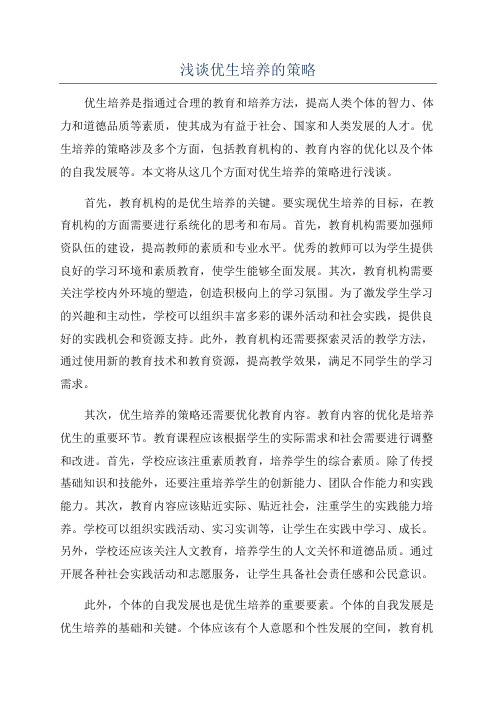 浅谈优生培养的策略

优生培养是指通过合理的教育和培养方法，提高人类个体的智力、体力和道德品质等素质，使其成为有益于社会、国家和人类发展的人才。优生培养的策略涉及多个方面，包括教育机构的、教育内容的优化以及个体的自我发展等。本文将从这几个方面对优生培养的策略进行浅谈。

首先，教育机构的是优生培养的关键。要实现优生培养的目标，在教育机构的方面需要进行系统化的思考和布局。首先，教育机构需要加强师资队伍的建设，提高教师的素质和专业水平。优秀的教师可以为学生提供良好的学习环境和素质教育，使学生能够全面发展。其次，教育机构需要关注学校内外环境的塑造，创造积极向上的学习氛围。为了激发学生学习的兴趣和主动性，学校可以组织丰富多彩的课外活动和社会实践，提供良好的实践机会和资源支持。此外，教育机构还需要探索灵活的教学方法，通过使用新的教育技术和教育资源，提高教学效果，满足不同学生的学习需求。

其次，优生培养的策略还需要优化教育内容。教育内容的优化是培养优生的重要环节。教育课程应该根据学生的实际需求和社会需要进行调整和改进。首先，学校应该注重素质教育，培养学生的综合素质。除了传授基础知识和技能外，还要注重培养学生的创新能力、团队合作能力和实践能力。其次，教育内容应该贴近实际、贴近社会，注重学生的实践能力培养。学校可以组织实践活动、实习实训等，让学生在实践中学习、成长。另外，学校还应该关注人文教育，培养学生的人文关怀和道德品质。通过开展各种社会实践活动和志愿服务，让学生具备社会责任感和公民意识。

此外，个体的自我发展也是优生培养的重要要素。个体的自我发展是优生培养的基础和关键。个体应该有个人意愿和个性发展的空间，教育机